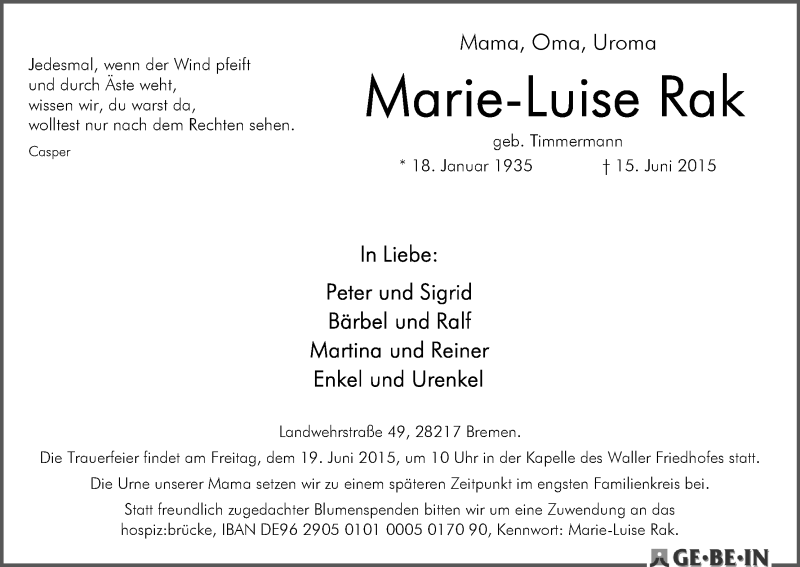 Jedesmal, wenn der Wind pfeift
und durch Äste weht,
wissen wir, du warst da,
wolltest nur nach dem Rechten sehen.

Casper

Mama, Oma, Uroma

Marie-Luise Rak

geb. Timmermann

* 18. Januar 1935 † 15. Juni 2015

In Liebe:

Peter und Sigrid
Bärbel und Ralf
Martina und Reiner
Enkel und Urenkel

Landwehrstraße 49, 28217 Bremen.

Die Trauerfeier findet am Freitag, dem 19. Juni 2015, um 10 Uhr in der Kapelle des Waller Friedhofes statt.

Die Urne unserer Mama setzen wir zu einem späteren Zeitpunkt im engsten Familienkreis bei.

Statt freundlich zugedachter Blumenspenden bitten wir um eine Zuwendung an das hospiz:brücke, IBAN DE96 2905 0101 0005 0170 90, Kennwort: Marie-Luise Rak.

GE·BE·IN